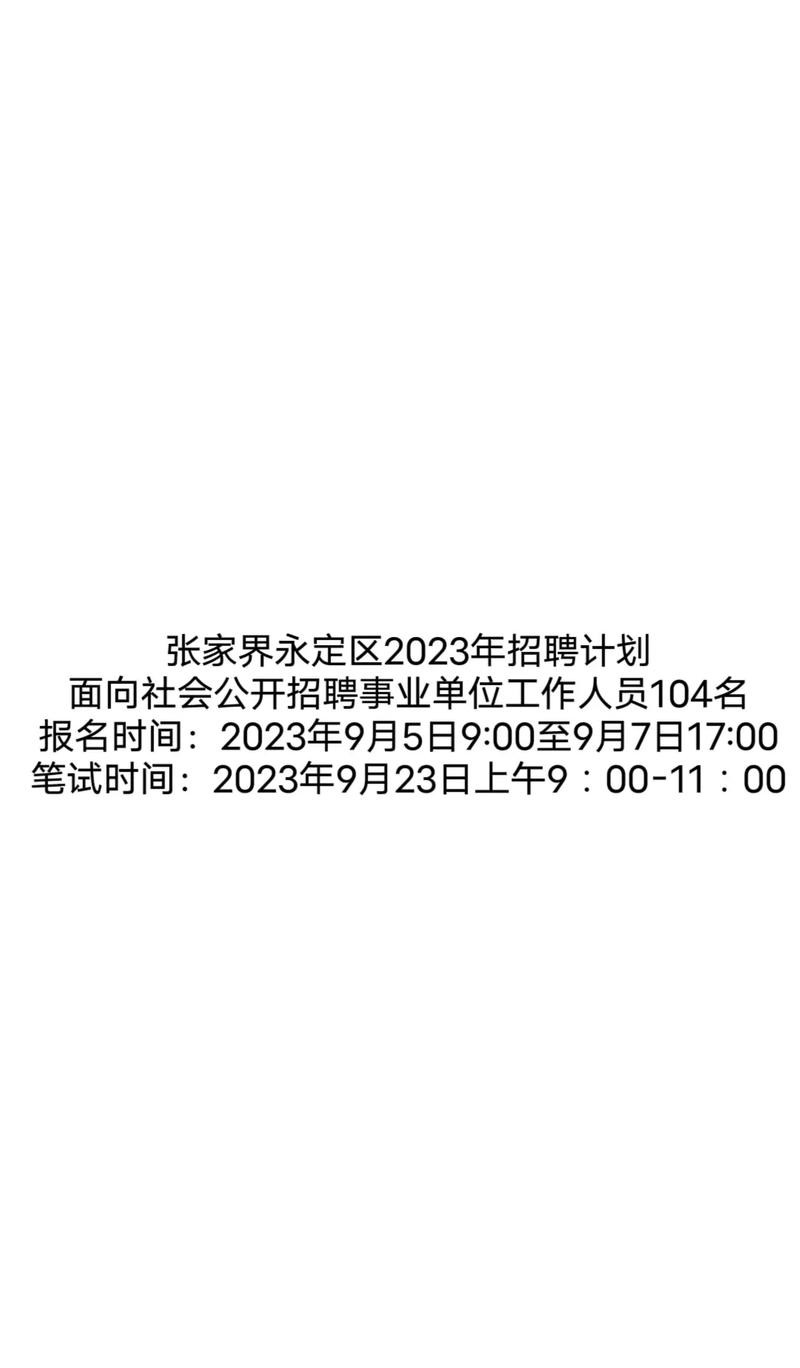 张家界永定区2023年招聘计划
面向社会公开招聘事业单位工作人员104名
报名时间：2023年9月5日9:00至9月7日17:00
笔试时间：2023年9月23日上午9：00-11：00